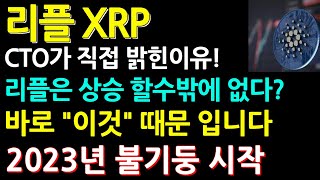 리플 XRP
CTO가 직접 밝힌이유!
리플은 상승 할수밖에 없다?
바로 "이것" 때문 입니다
2023년 불기둥 시작